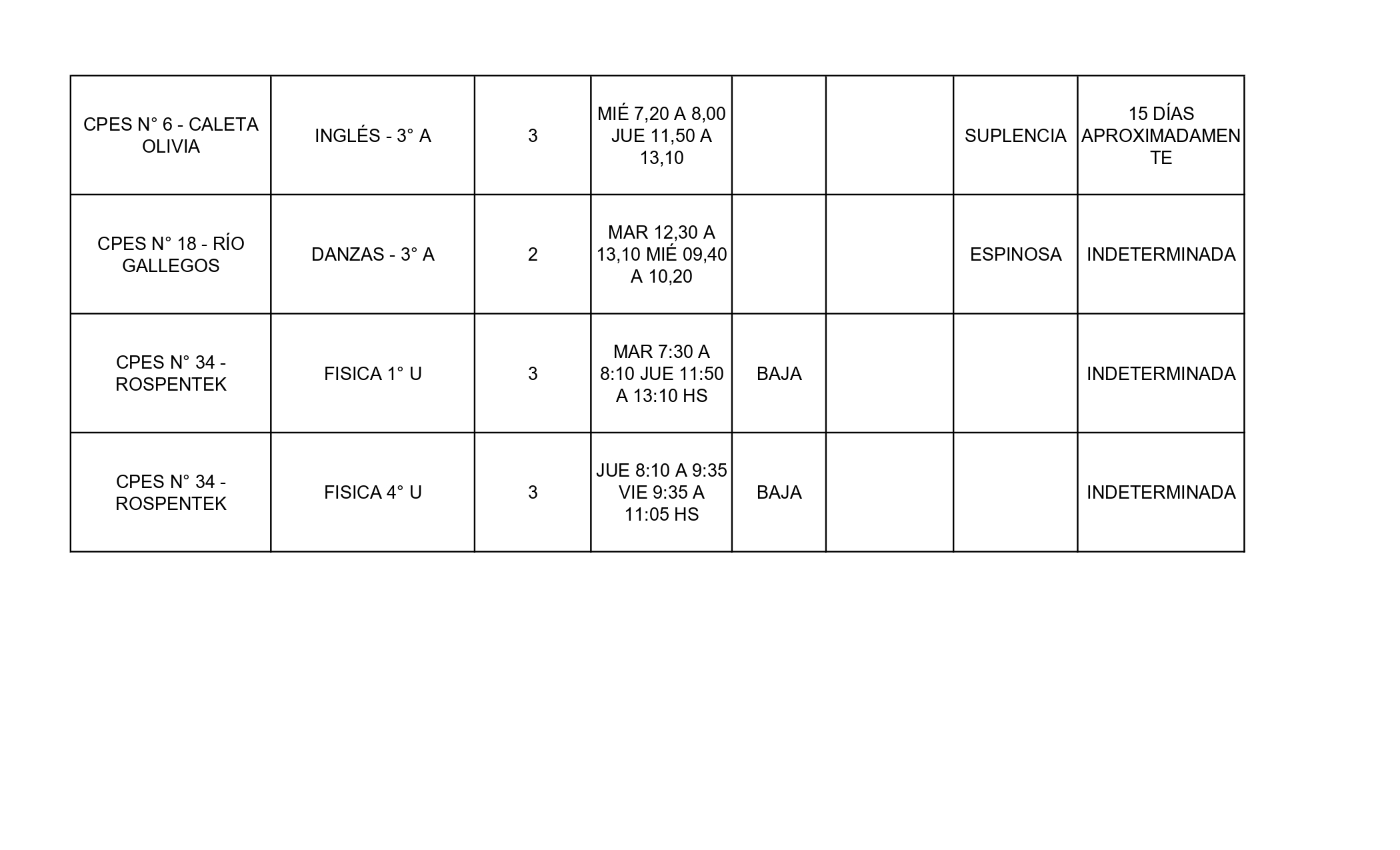 | CPES N° 6 - CALETA OLIVIA | INGLÉS - 3° A | 3 | MIÉ 7,20 A 8,00 JUE 11,50 A 13,10 |  |  | SUPLENCIA | 15 DÍAS APROXIMADAMENTE |
|---|---|---|---|---|---|---|---|
| CPES N° 18 - RÍO GALLEGOS | DANZAS - 3° A | 2 | MAR 12,30 A 13,10 MIÉ 09,40 A 10,20 |  |  | ESPINOSA | INDETERMINADA |
| CPES N° 34 - ROSPENTEK | FISICA 1° U | 3 | MAR 7:30 A 8:10 JUE 11:50 A 13:10 HS | BAJA |  |  | INDETERMINADA |
| CPES N° 34 - ROSPENTEK | FISICA 4° U | 3 | JUE 8:10 A 9:35 VIE 9:35 A 11:05 HS | BAJA |  |  | INDETERMINADA |